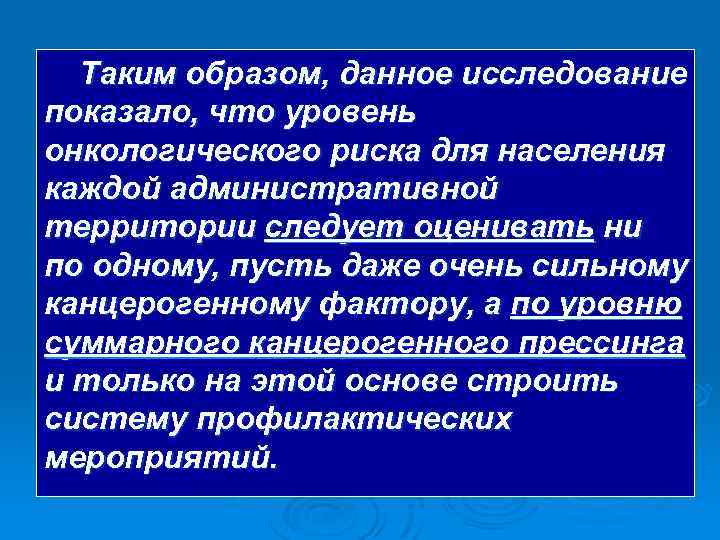 Таким образом, данное исследование показало, что уровень онкологического риска для населения каждой административной территории следует оценивать ни по одному, пусть даже очень сильному канцерогенному фактору, а по уровню суммарного канцерогенного прессинга и только на этой основе строить систему профилактических мероприятий.